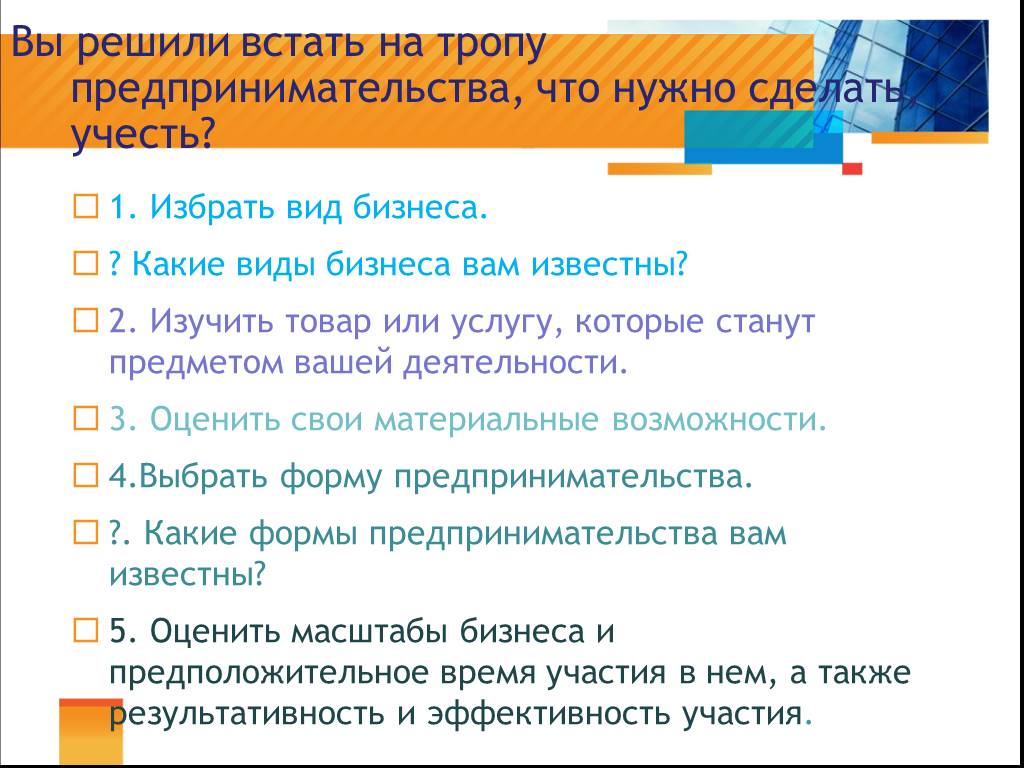 Вы решили встать на тропу предпринимательства, что нужно сделать, учесть?

1. Избрать вид бизнеса.

? Какие виды бизнеса вам известны?

2. Изучить товар или услугу, которые станут предметом вашей деятельности.

3. Оценить свои материальные возможности.

4.Выбрать форму предпринимательства.

?. Какие формы предпринимательства вам известны?

5. Оценить масштабы бизнеса и предположительное время участия в нем, а также результативность и эффективность участия.